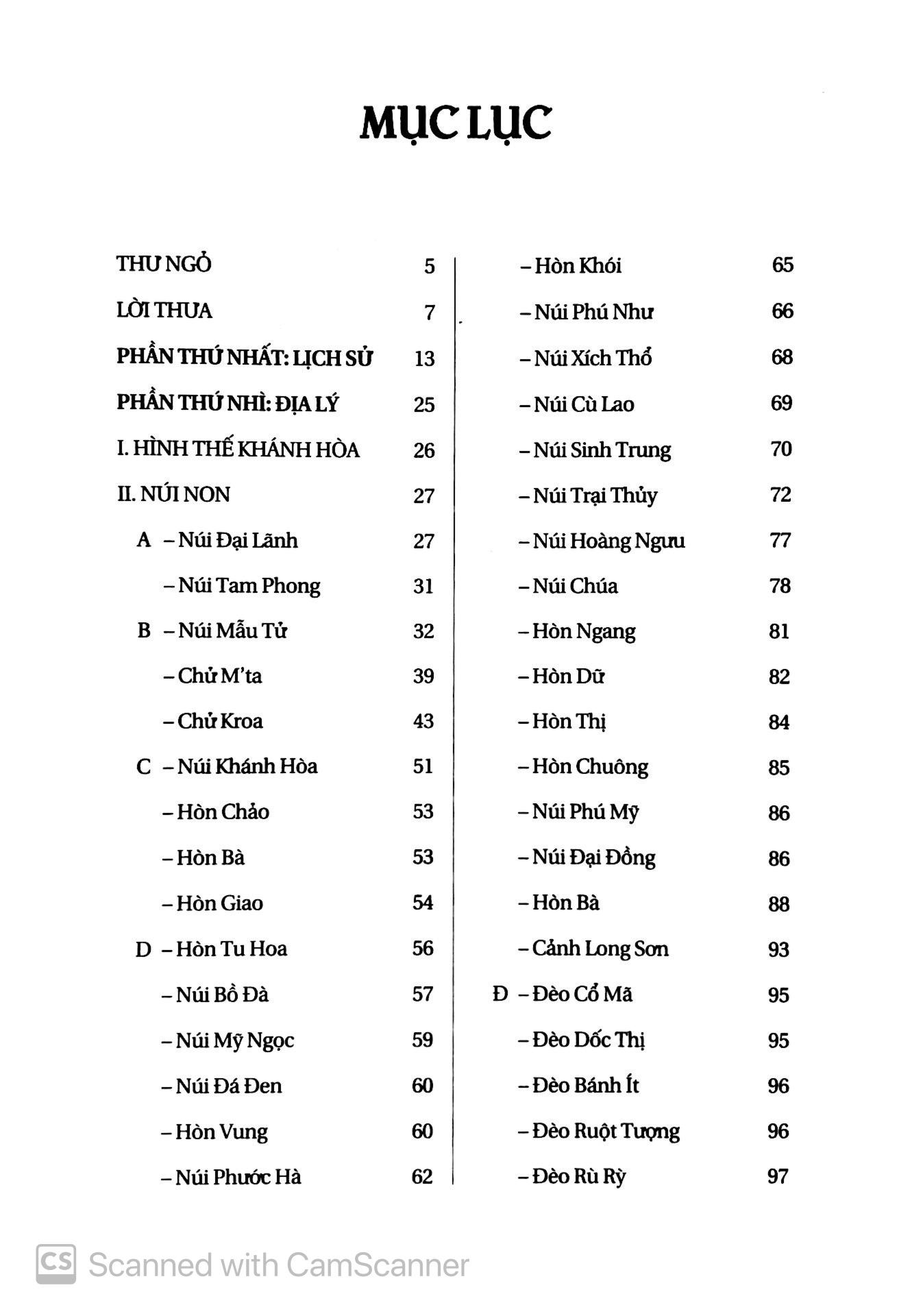 MỤC LỤC

THƯ NGỎ 5
LỜI THƯA 7
PHẦN THỨ NHẤT: LỊCH SỬ 13
PHẦN THỨ NHÌ: ĐỊA LÝ 25
I. HÌNH THẾ KHÁNH HÒA 26
II. NÚI NON 27
A – Núi Đại Lãnh 27
– Núi Tam Phong 31
B – Núi Mẫu Tử 32
– Chử M'ta 39
– Chử Kroa 43
C – Núi Khánh Hòa 51
– Hòn Chảo 53
– Hòn Bà 53
– Hòn Giao 54
D – Hòn Tu Hoa 56
– Núi Bồ Đà 57
– Núi Mỹ Ngọc 59
– Núi Đá Đen 60
– Hòn Vung 60
– Núi Phước Hà 62

– Hòn Khói 65
– Núi Phú Như 66
– Núi Xích Thổ 68
– Núi Cù Lao 69
– Núi Sinh Trung 70
– Núi Trại Thủy 72
– Núi Hoàng Ngưu 77
– Núi Chúa 78
– Hòn Ngang 81
– Hòn Dữ 82
– Hòn Thị 84
– Hòn Chuông 85
– Núi Phú Mỹ 86
– Núi Đại Đồng 86
– Hòn Bà 88
– Cảnh Long Sơn 93
Đ – Đèo Cổ Mã 95
– Đèo Dốc Thị 95
– Đèo Bánh Ít 96
– Đèo Ruột Tượng 96
– Đèo Rù Rỳ 97

CS Scanned with CamScanner